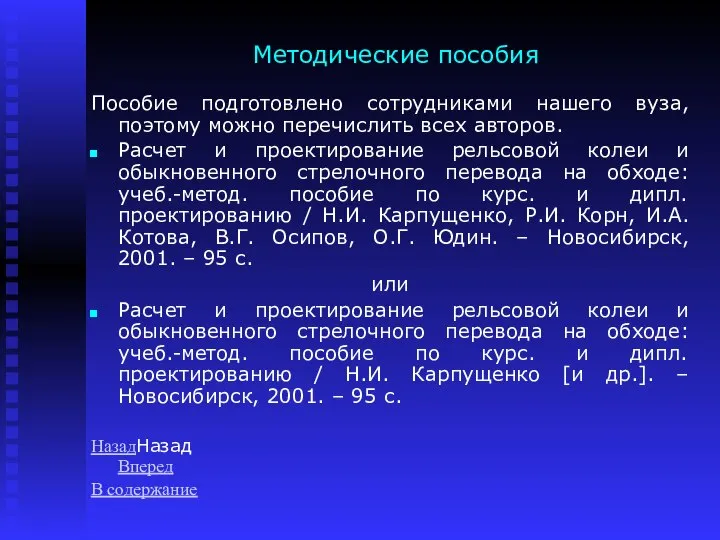 Методические пособия

Пособие подготовлено сотрудниками нашего вуза, поэтому можно перечислить всех авторов.

Расчет и проектирование рельсовой колеи и обыкновенного стрелочного перевода на обходе: учеб.-метод. пособие по курс. и дипл. проектированию / Н.И. Карпущенко, Р.И. Корн, И.А. Котова, В.Г. Осипов, О.Г. Юдин. – Новосибирск, 2001. – 95 с.

или

Расчет и проектирование рельсовой колеи и обыкновенного стрелочного перевода на обходе: учеб.-метод. пособие по курс. и дипл. проектированию / Н.И. Карпущенко [и др.]. – Новосибирск, 2001. – 95 с.

НазадНазад
Вперед
В содержание